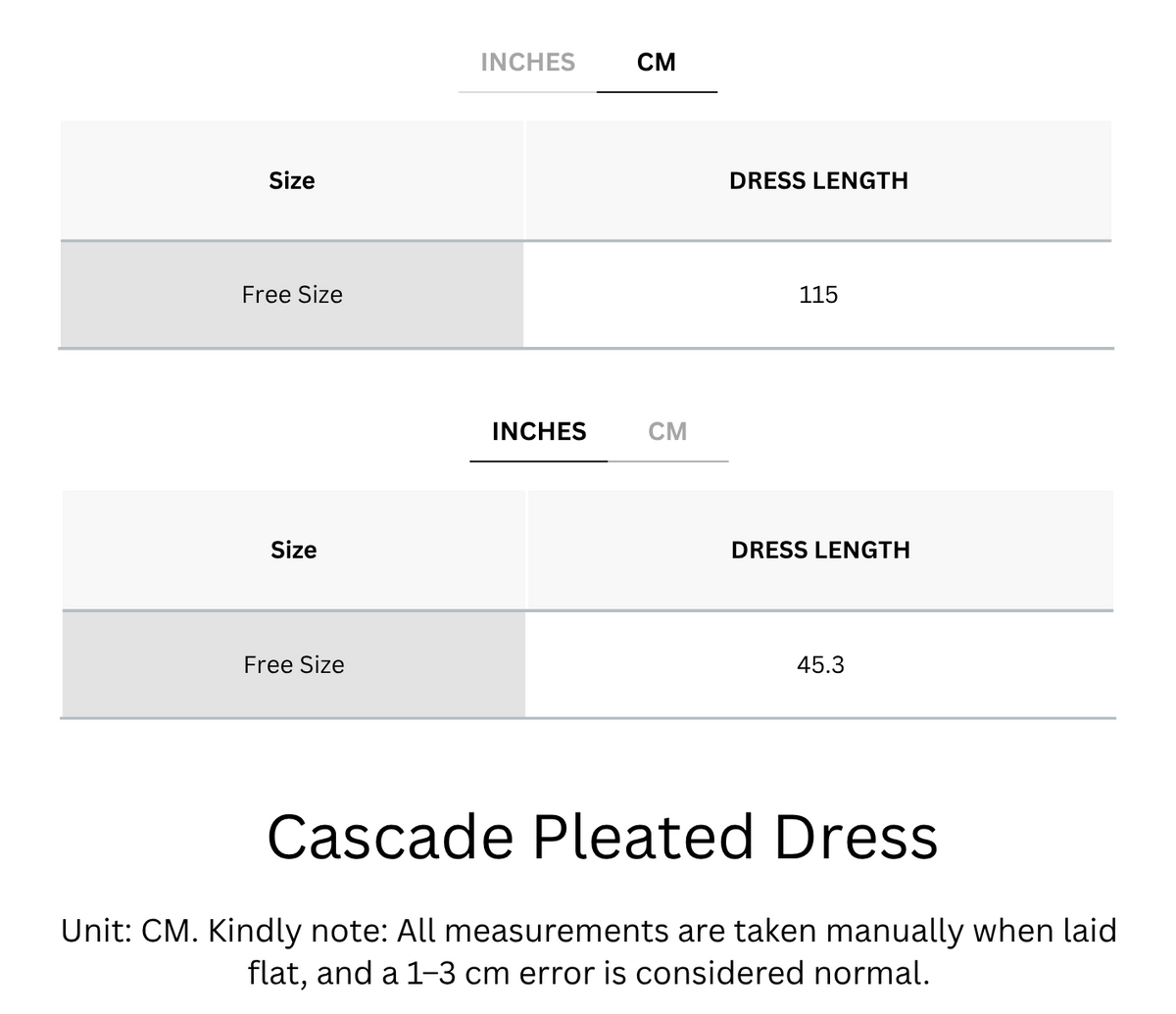 INCHES CM

| Size | DRESS LENGTH |
|---|---|
| Free Size | 115 |

INCHES CM

| Size | DRESS LENGTH |
|---|---|
| Free Size | 45.3 |

Cascade Pleated Dress

Unit: CM. Kindly note: All measurements are taken manually when laid flat, and a 1–3 cm error is considered normal.